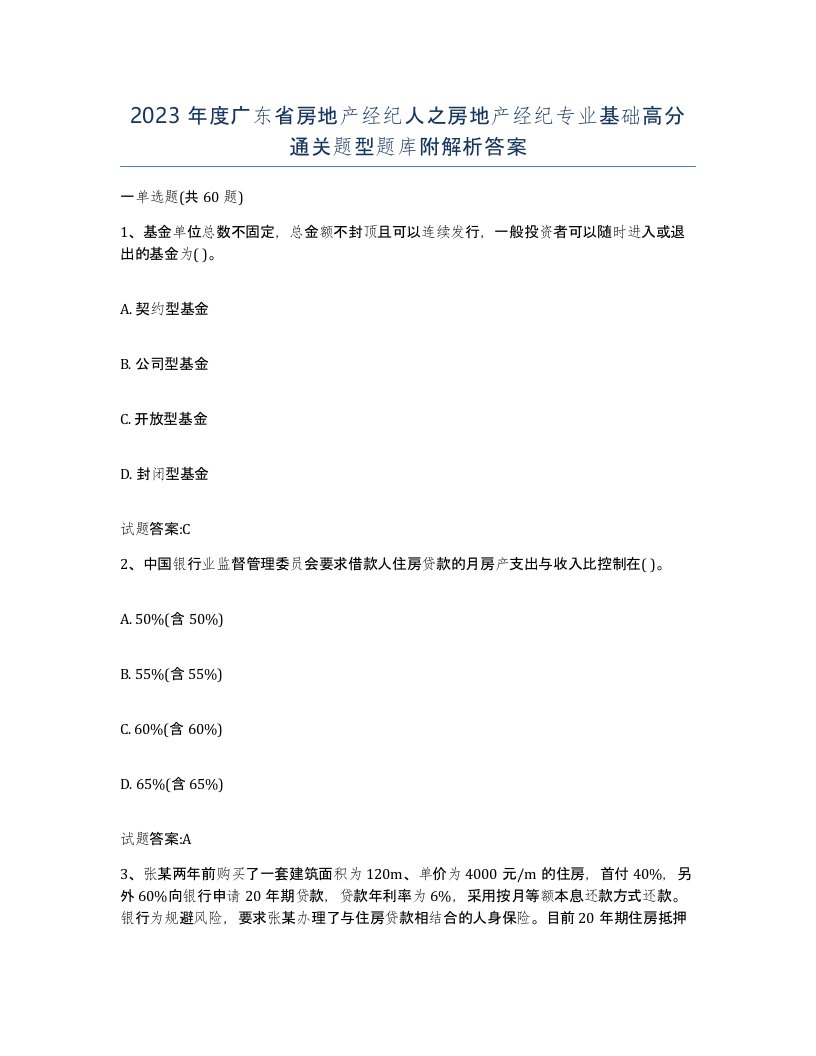 2023 年度广东省房地产经纪人之房地产经纪专业基础高分通关题型题库附解析答案

一单选题(共 60 题)

1、基金单位总数不固定，总金额不封顶且可以连续发行，一般投资者可以随时进入或退出的基金为( )。

A. 契约型基金

B. 公司型基金

C. 开放型基金

D. 封闭型基金

试题答案:C

2、中国银行业监督管理委员会要求借款人住房贷款的月房产支出与收入比控制在( )。

A. 50%(含 50%)

B. 55%(含 55%)

C. 60%(含 60%)

D. 65%(含 65%)

试题答案:A

3、张某两年前购买了一套建筑面积为 120m、单价为 4000 元/m 的住房，首付 40%，另外 60%向银行申请 20 年期贷款，贷款年利率为 6%，采用按月等额本息还款方式还款。银行为规避风险，要求张某办理了与住房贷款相结合的人身保险。目前 20 年期住房抵押